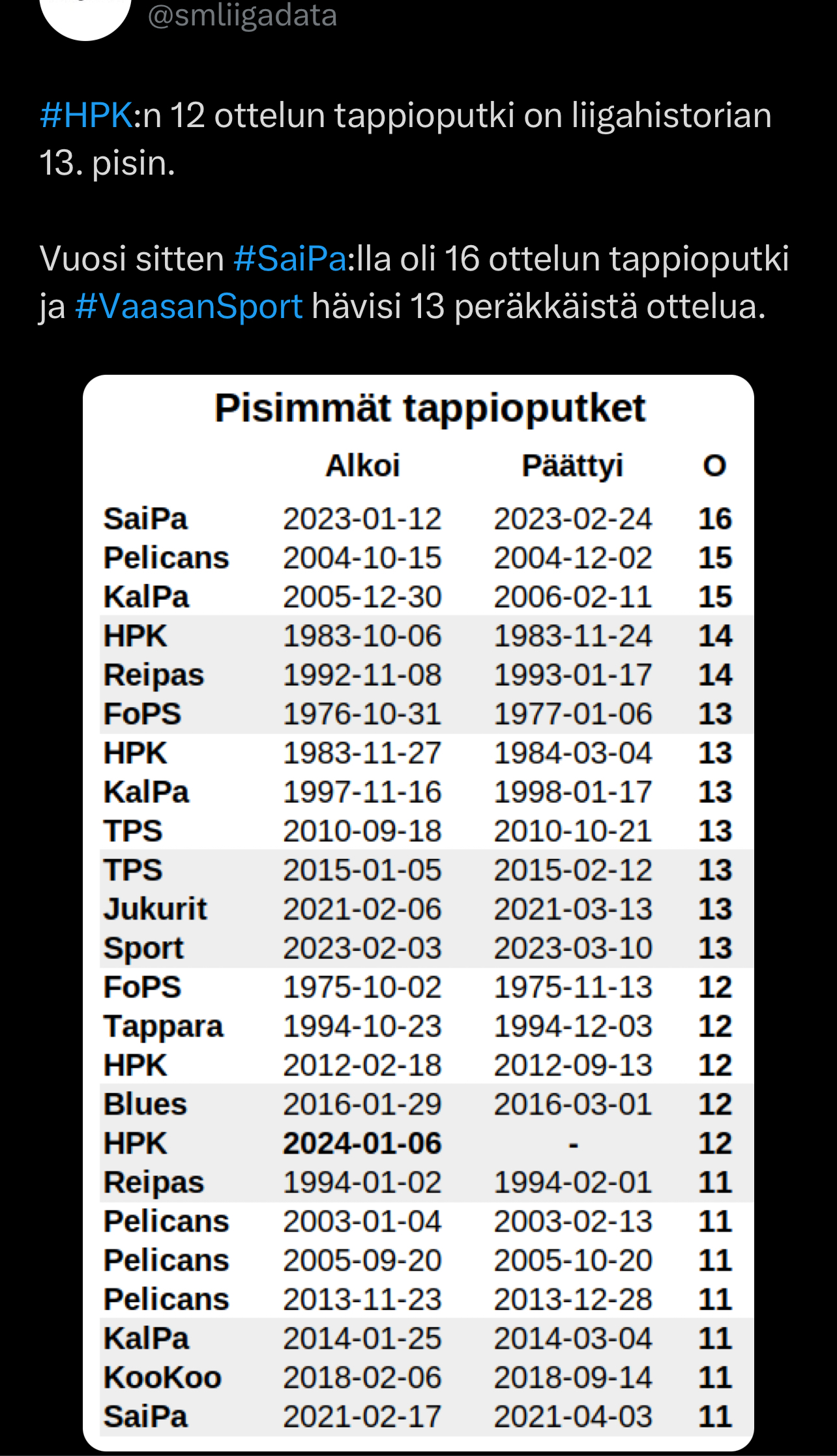 @smliigadata

#HPK:n 12 ottelun tappioputki on liigahistorian 13. pisin.

Vuosi sitten #SaiPa:lla oli 16 ottelun tappioputki ja #VaasanSport hävisi 13 peräkkäistä ottelua.

Pisimmät tappioputket

| | Alkoi | Päättyi | O |
|---|---|---|---|
| SaiPa | 2023-01-12 | 2023-02-24 | 16 |
| Pelicans | 2004-10-15 | 2004-12-02 | 15 |
| KalPa | 2005-12-30 | 2006-02-11 | 15 |
| HPK | 1983-10-06 | 1983-11-24 | 14 |
| Reipas | 1992-11-08 | 1993-01-17 | 14 |
| FoPS | 1976-10-31 | 1977-01-06 | 13 |
| HPK | 1983-11-27 | 1984-03-04 | 13 |
| KalPa | 1997-11-16 | 1998-01-17 | 13 |
| TPS | 2010-09-18 | 2010-10-21 | 13 |
| TPS | 2015-01-05 | 2015-02-12 | 13 |
| Jukurit | 2021-02-06 | 2021-03-13 | 13 |
| Sport | 2023-02-03 | 2023-03-10 | 13 |
| FoPS | 1975-10-02 | 1975-11-13 | 12 |
| Tappara | 1994-10-23 | 1994-12-03 | 12 |
| HPK | 2012-02-18 | 2012-09-13 | 12 |
| Blues | 2016-01-29 | 2016-03-01 | 12 |
| HPK | 2024-01-06 | - | 12 |
| Reipas | 1994-01-02 | 1994-02-01 | 11 |
| Pelicans | 2003-01-04 | 2003-02-13 | 11 |
| Pelicans | 2005-09-20 | 2005-10-20 | 11 |
| Pelicans | 2013-11-23 | 2013-12-28 | 11 |
| KalPa | 2014-01-25 | 2014-03-04 | 11 |
| KooKoo | 2018-02-06 | 2018-09-14 | 11 |
| SaiPa | 2021-02-17 | 2021-04-03 | 11 |